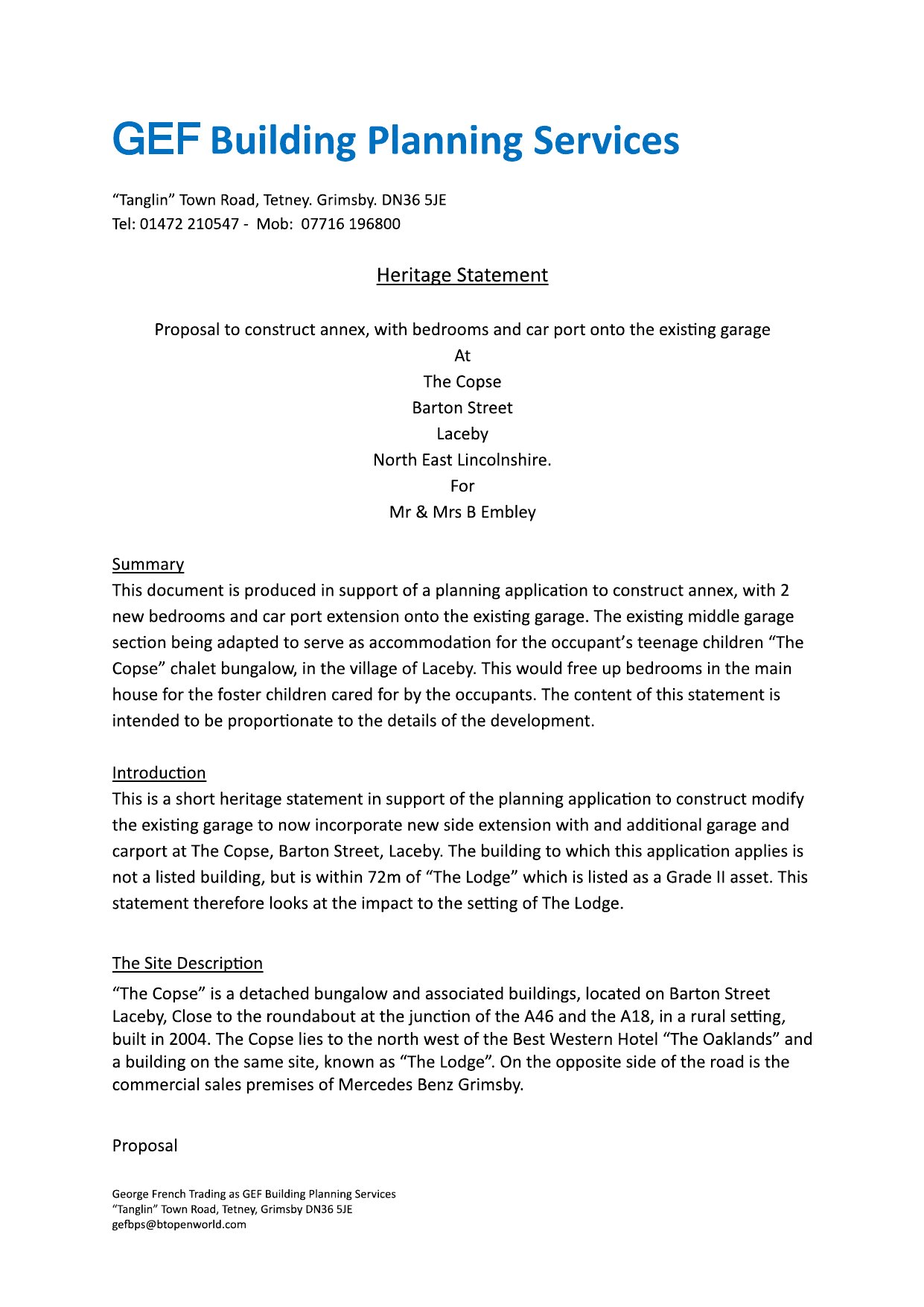 GEF Building Planning Services

“Tanglin” Town Road, Tetney. Grimsby. DN36 5JE
Tel: 01472 210547 - Mob: 07716 196800

Heritage Statement

Proposal to construct annex, with bedrooms and car port onto the existing garage
At
The Copse
Barton Street
Laceby
North East Lincolnshire.
For
Mr & Mrs B Embley

Summary
This document is produced in support of a planning application to construct annex, with 2 new bedrooms and car port extension onto the existing garage. The existing middle garage section being adapted to serve as accommodation for the occupant’s teenage children “The Copse” chalet bungalow, in the village of Laceby. This would free up bedrooms in the main house for the foster children cared for by the occupants. The content of this statement is intended to be proportionate to the details of the development.

Introduction
This is a short heritage statement in support of the planning application to construct modify the existing garage to now incorporate new side extension with and additional garage and carport at The Copse, Barton Street, Laceby. The building to which this application applies is not a listed building, but is within 72m of “The Lodge” which is listed as a Grade II asset. This statement therefore looks at the impact to the setting of The Lodge.

The Site Description
“The Copse” is a detached bungalow and associated buildings, located on Barton Street Laceby, Close to the roundabout at the junction of the A46 and the A18, in a rural setting, built in 2004. The Copse lies to the north west of the Best Western Hotel “The Oaklands” and a building on the same site, known as “The Lodge”. On the opposite side of the road is the commercial sales premises of Mercedes Benz Grimsby.

Proposal

George French Trading as GEF Building Planning Services
“Tanglin” Town Road, Tetney, Grimsby DN36 5JE
gefbps@btopenworld.com